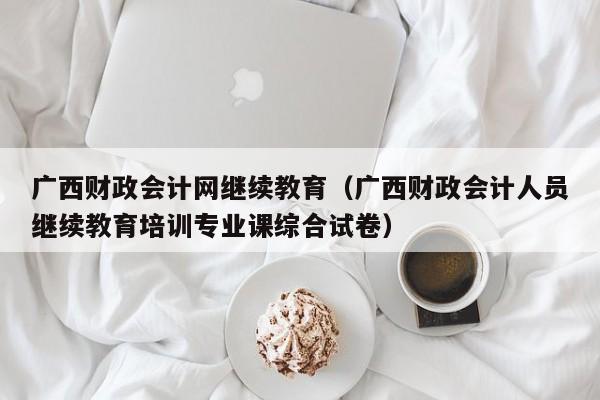 广西财政会计网继续教育（广西财政会计人员继续教育培训专业课综合试卷）